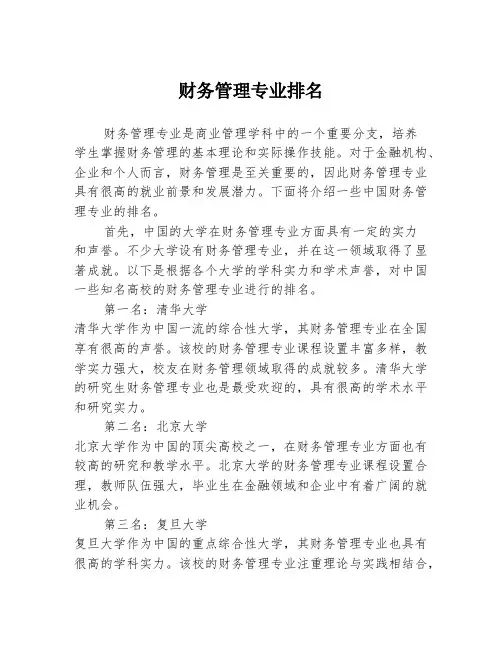 财务管理专业排名

财务管理专业是商业管理学科中的一个重要分支，培养学生掌握财务管理的基本理论和实际操作技能。对于金融机构、企业和个人而言，财务管理是至关重要的，因此财务管理专业具有很高的就业前景和发展潜力。下面将介绍一些中国财务管理专业的排名。

首先，中国的大学在财务管理专业方面具有一定的实力和声誉。不少大学设有财务管理专业，并在这一领域取得了显著成就。以下是根据各个大学的学科实力和学术声誉，对中国一些知名高校的财务管理专业进行的排名。

第一名：清华大学
清华大学作为中国一流的综合性大学，其财务管理专业在全国享有很高的声誉。该校的财务管理专业课程设置丰富多样，教学实力强大，校友在财务管理领域取得的成就较多。清华大学的研究生财务管理专业也是最受欢迎的，具有很高的学术水平和研究实力。

第二名：北京大学
北京大学作为中国的顶尖高校之一，在财务管理专业方面也有较高的研究和教学水平。北京大学的财务管理专业课程设置合理，教师队伍强大，毕业生在金融领域和企业中有着广阔的就业机会。

第三名：复旦大学
复旦大学作为中国的重点综合性大学，其财务管理专业也具有很高的学科实力。该校的财务管理专业注重理论与实践相结合，